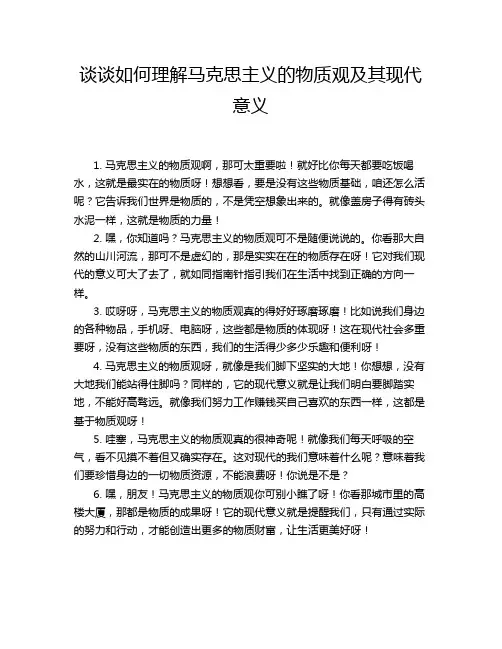 谈谈如何理解马克思主义的物质观及其现代意义

1. 马克思主义的物质观啊，那可太重要啦！就好比你每天都要吃饭喝水，这就是最实在的物质呀！想想看，要是没有这些物质基础，咱还怎么活呢？它告诉我们世界是物质的，不是凭空想象出来的。就像盖房子得有砖头水泥一样，这就是物质的力量！

2. 嘿，你知道吗？马克思主义的物质观可不是随便说说的。你看那大自然的山川河流，那可不是虚幻的，那是实实在在的物质存在呀！它对我们现代的意义可大了去了，就如同指南针指引我们在生活中找到正确的方向一样。

3. 哎呀呀，马克思主义的物质观真的得好好琢磨琢磨！比如说我们身边的各种物品，手机呀、电脑呀，这些都是物质的体现呀！这在现代社会多重要呀，没有这些物质的东西，我们的生活得少多少乐趣和便利呀！

4. 马克思主义的物质观呀，就像是我们脚下坚实的大地！你想想，没有大地我们能站得住脚吗？同样的，它的现代意义就是让我们明白要脚踏实地，不能好高骛远。就像我们努力工作赚钱买自己喜欢的东西一样，这都是基于物质观呀！

5. 哇塞，马克思主义的物质观真的很神奇呢！就像我们每天呼吸的空气，看不见摸不着但又确实存在。这对现代的我们意味着什么呢？意味着我们要珍惜身边的一切物质资源，不能浪费呀！你说是不是？

6. 嘿，朋友！马克思主义的物质观你可别小瞧了呀！你看那城市里的高楼大厦，那都是物质的成果呀！它的现代意义就是提醒我们，只有通过实际的努力和行动，才能创造出更多的物质财富，让生活更美好呀！